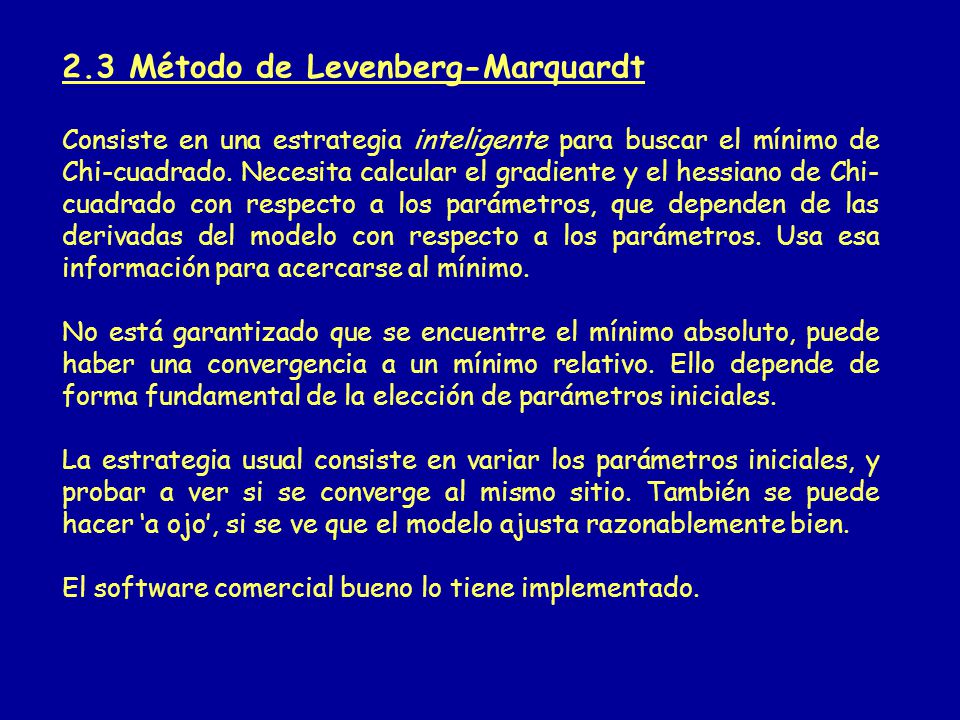 2.3 Método de Levenberg-Marquardt

Consiste en una estrategia inteligente para buscar el mínimo de Chi-cuadrado. Necesita calcular el gradiente y el hessiano de Chi-cuadrado con respecto a los parámetros, que dependen de las derivadas del modelo con respecto a los parámetros. Usa esa información para acercarse al mínimo.

No está garantizado que se encuentre el mínimo absoluto, puede haber una convergencia a un mínimo relativo. Ello depende de forma fundamental de la elección de parámetros iniciales.

La estrategia usual consiste en variar los parámetros iniciales, y probar a ver si se converge al mismo sitio. También se puede hacer ‘a ojo’, si se ve que el modelo ajusta razonablemente bien.

El software comercial bueno lo tiene implementado.